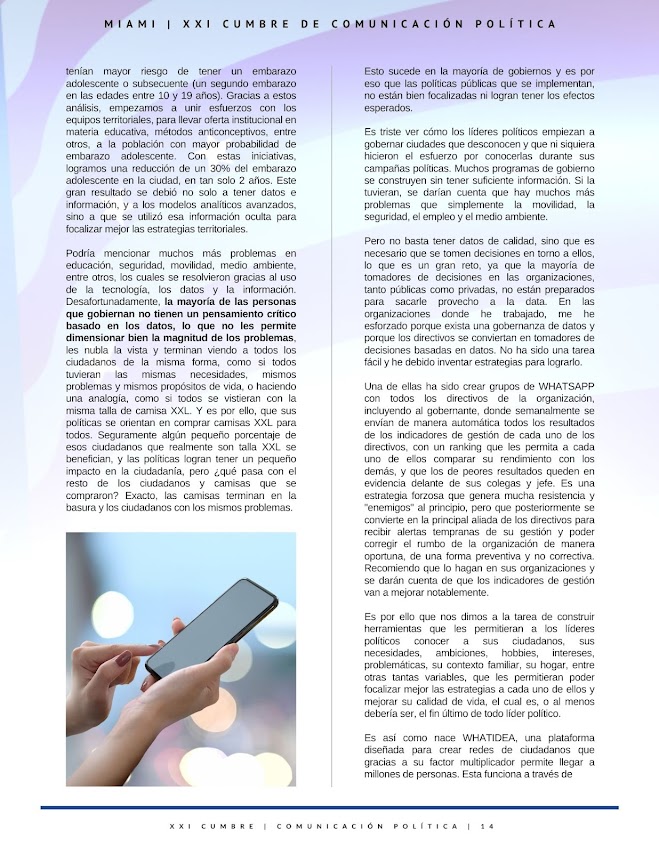 MIAMI | XXI CUMBRE DE COMUNICACIÓN POLÍTICA

tenían mayor riesgo de tener un embarazo adolescente o subsecuente (un segundo embarazo en las edades entre 10 y 19 años). Gracias a estos análisis, empezamos a unir esfuerzos con los equipos territoriales, para llevar oferta institucional en materia educativa, métodos anticonceptivos, entre otros, a la población con mayor probabilidad de embarazo adolescente. Con estas iniciativas, logramos una reducción de un 30% del embarazo adolescente en la ciudad, en tan solo 2 años. Este gran resultado se debió no solo a tener datos e información, y a los modelos analíticos avanzados, sino a que se utilizó esa información oculta para focalizar mejor las estrategias territoriales.

Podría mencionar muchos más problemas en educación, seguridad, movilidad, medio ambiente, entre otros, los cuales se resolvieron gracias al uso de la tecnología, los datos y la información. Desafortunadamente, la mayoría de las personas que gobiernan no tienen un pensamiento crítico basado en los datos, lo que no les permite dimensionar bien la magnitud de los problemas, les nubla la vista y terminan viendo a todos los ciudadanos de la misma forma, como si todos tuvieran las mismas necesidades, mismos problemas y mismos propósitos de vida, o haciendo una analogía, como si todos se vistieran con la misma talla de camisa XXL. Y es por ello, que sus políticas se orientan en comprar camisas XXL para todos. Seguramente algún pequeño porcentaje de esos ciudadanos que realmente son talla XXL se benefician, y las políticas logran tener un pequeño impacto en la ciudadanía, pero ¿qué pasa con el resto de los ciudadanos y camisas que se compraron? Exacto, las camisas terminan en la basura y los ciudadanos con los mismos problemas.

Esto sucede en la mayoría de gobiernos y es por eso que las políticas públicas que se implementan, no están bien focalizadas ni logran tener los efectos esperados.

Es triste ver cómo los líderes políticos empiezan a gobernar ciudades que desconocen y que ni siquiera hicieron el esfuerzo por conocerlas durante sus campañas políticas. Muchos programas de gobierno se construyen sin tener suficiente información. Si la tuvieran, se darían cuenta que hay muchos más problemas que simplemente la movilidad, la seguridad, el empleo y el medio ambiente.

Pero no basta tener datos de calidad, sino que es necesario que se tomen decisiones en torno a ellos, lo que es un gran reto, ya que la mayoría de tomadores de decisiones en las organizaciones, tanto públicas como privadas, no están preparados para sacarle provecho a la data. En las organizaciones donde he trabajado, me he esforzado porque exista una gobernanza de datos y porque los directivos se conviertan en tomadores de decisiones basadas en datos. No ha sido una tarea fácil y he debido inventar estrategias para lograrlo.

Una de ellas ha sido crear grupos de WHATSAPP con todos los directivos de la organización, incluyendo al gobernante, donde semanalmente se envían de manera automática todos los resultados de los indicadores de gestión de cada uno de los directivos, con un ranking que les permita a cada uno de ellos comparar su rendimiento con los demás, y que los de peores resultados queden en evidencia delante de sus colegas y jefe. Es una estrategia forzosa que genera mucha resistencia y "enemigos" al principio, pero que posteriormente se convierte en la principal aliada de los directivos para recibir alertas tempranas de su gestión y poder corregir el rumbo de la organización de manera oportuna, de una forma preventiva y no correctiva. Recomiendo que lo hagan en sus organizaciones y se darán cuenta de que los indicadores de gestión van a mejorar notablemente.

Es por ello que nos dimos a la tarea de construir herramientas que les permitieran a los líderes políticos conocer a sus ciudadanos, sus necesidades, ambiciones, hobbies, intereses, problemáticas, su contexto familiar, su hogar, entre otras tantas variables, que les permitieran poder focalizar mejor las estrategias a cada uno de ellos y mejorar su calidad de vida, el cual es, o al menos debería ser, el fin último de todo líder político.

Es así como nace WHATIDEA, una plataforma diseñada para crear redes de ciudadanos que gracias a su factor multiplicador permite llegar a millones de personas. Esta funciona a través de

XXI CUMBRE | COMUNICACIÓN POLÍTICA | 14